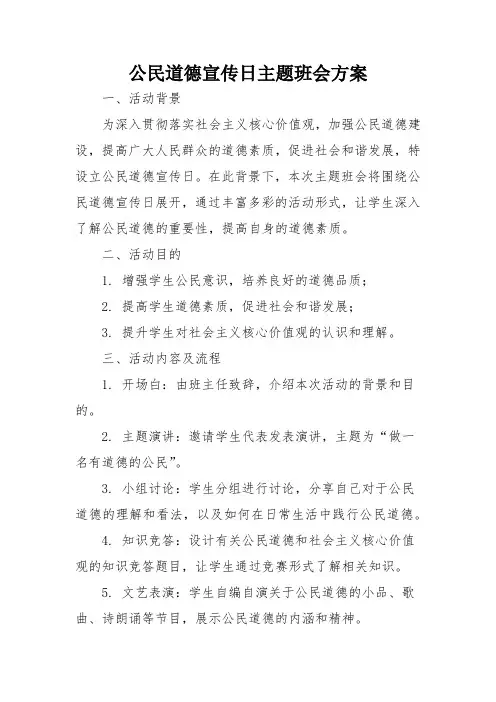 公民道德宣传日主题班会方案

一、活动背景

为深入贯彻落实社会主义核心价值观，加强公民道德建设，提高广大人民群众的道德素质，促进社会和谐发展，特设立公民道德宣传日。在此背景下，本次主题班会将围绕公民道德宣传日展开，通过丰富多彩的活动形式，让学生深入了解公民道德的重要性，提高自身的道德素质。

二、活动目的

1. 增强学生公民意识，培养良好的道德品质；

2. 提高学生道德素质，促进社会和谐发展；

3. 提升学生对社会主义核心价值观的认识和理解。

三、活动内容及流程

1. 开场白：由班主任致辞，介绍本次活动的背景和目的。

2. 主题演讲：邀请学生代表发表演讲，主题为“做一名有道德的公民”。

3. 小组讨论：学生分组进行讨论，分享自己对于公民道德的理解和看法，以及如何在日常生活中践行公民道德。

4. 知识竞答：设计有关公民道德和社会主义核心价值观的知识竞答题目，让学生通过竞赛形式了解相关知识。

5. 文艺表演：学生自编自演关于公民道德的小品、歌曲、诗朗诵等节目，展示公民道德的内涵和精神。